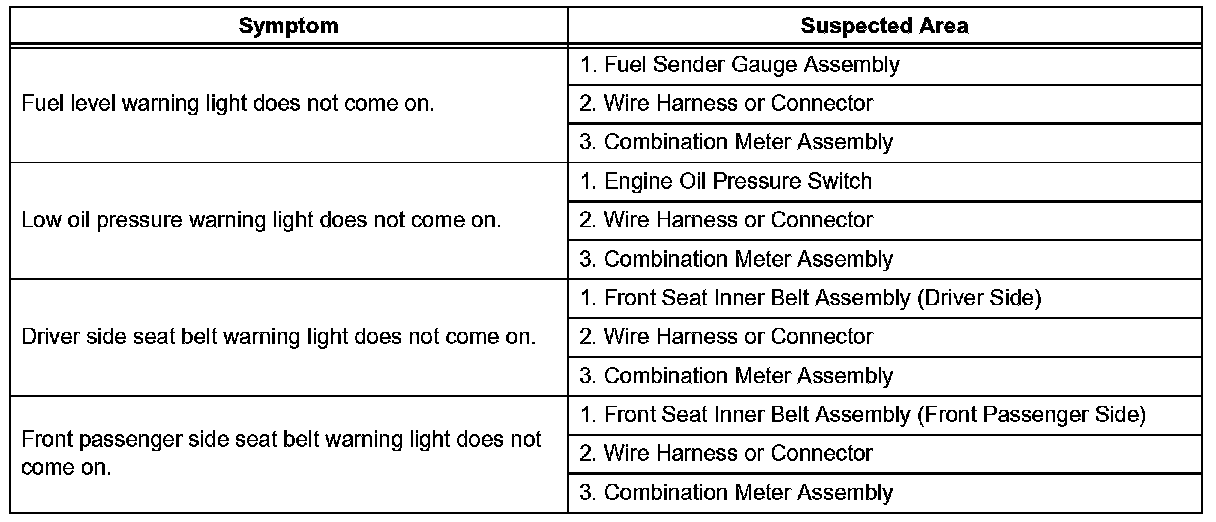 | Symptom | Suspected Area |
|---|---|
| Fuel level warning light does not come on. | 1. Fuel Sender Gauge Assembly |
| | 2. Wire Harness or Connector |
| | 3. Combination Meter Assembly |
| Low oil pressure warning light does not come on. | 1. Engine Oil Pressure Switch |
| | 2. Wire Harness or Connector |
| | 3. Combination Meter Assembly |
| Driver side seat belt warning light does not come on. | 1. Front Seat Inner Belt Assembly (Driver Side) |
| | 2. Wire Harness or Connector |
| | 3. Combination Meter Assembly |
| Front passenger side seat belt warning light does not come on. | 1. Front Seat Inner Belt Assembly (Front Passenger Side) |
| | 2. Wire Harness or Connector |
| | 3. Combination Meter Assembly |